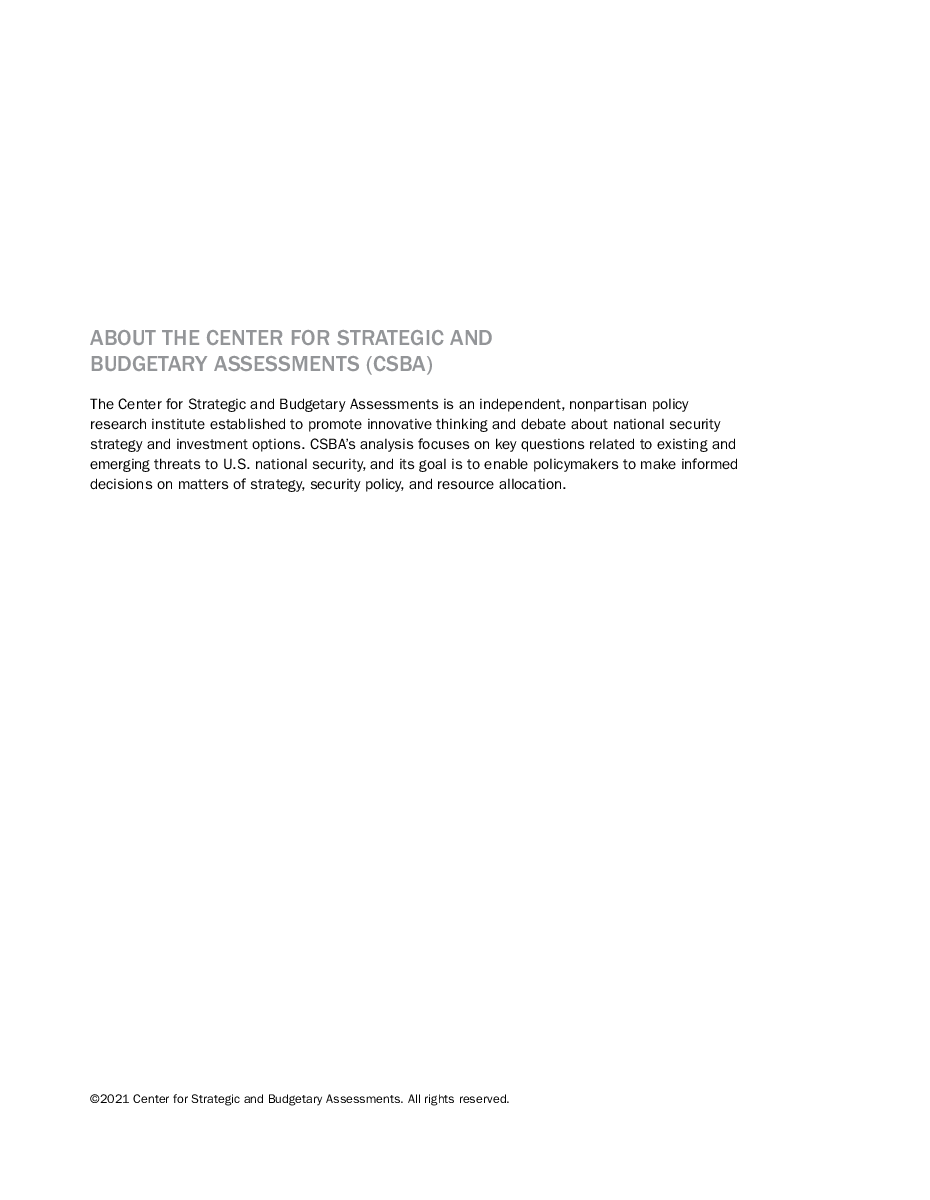 ABOUT THE CENTER FOR STRATEGIC AND BUDGETARY ASSESSMENTS (CSBA)

The Center for Strategic and Budgetary Assessments is an independent, nonpartisan policy research institute established to promote innovative thinking and debate about national security strategy and investment options. CSBA's analysis focuses on key questions related to existing and emerging threats to U.S. national security, and its goal is to enable policymakers to make informed decisions on matters of strategy, security policy, and resource allocation.

©2021 Center for Strategic and Budgetary Assessments. All rights reserved.